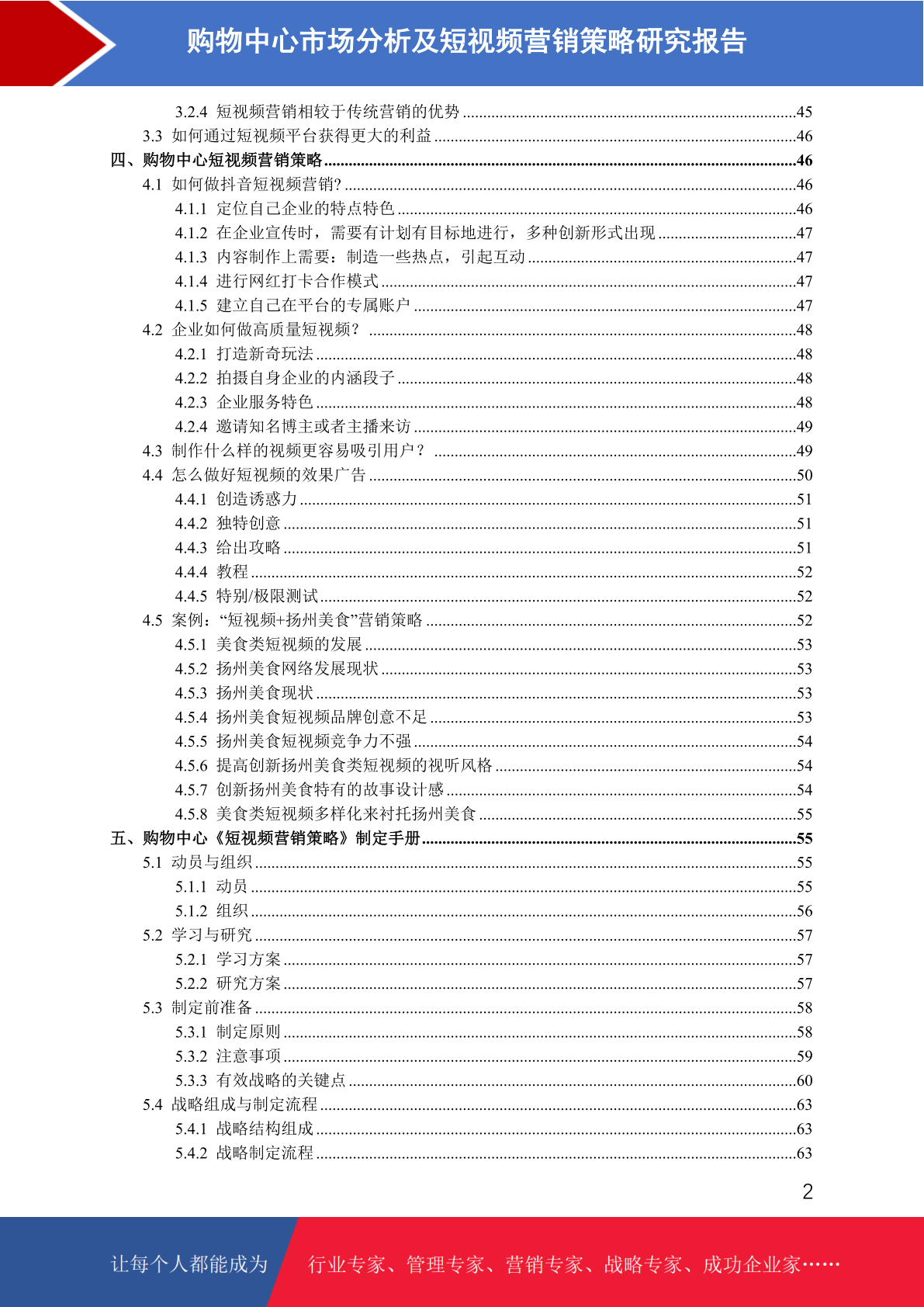 购物中心市场分析及短视频营销策略研究报告

3.2.4 短视频营销相较于传统营销的优势 ........45
3.3 如何通过短视频平台获得更大的利益 ........46
四、购物中心短视频营销策略 ........46
4.1 如何做抖音短视频营销? ........46
4.1.1 定位自己企业的特点特色 ........46
4.1.2 在企业宣传时，需要有计划有目标地进行，多种创新形式出现 ........47
4.1.3 内容制作上需要：制造一些热点，引起互动 ........47
4.1.4 进行网红打卡合作模式 ........47
4.1.5 建立自己在平台的专属账户 ........47
4.2 企业如何做高质量短视频？ ........48
4.2.1 打造新奇玩法 ........48
4.2.2 拍摄自身企业的内涵段子 ........48
4.2.3 企业服务特色 ........48
4.2.4 邀请知名博主或者主播来访 ........49
4.3 制作什么样的视频更容易吸引用户？ ........49
4.4 怎么做好短视频的效果广告 ........50
4.4.1 创造诱惑力 ........51
4.4.2 独特创意 ........51
4.4.3 给出攻略 ........51
4.4.4 教程 ........52
4.4.5 特别/极限测试 ........52
4.5 案例：“短视频+扬州美食”营销策略 ........52
4.5.1 美食类短视频的发展 ........53
4.5.2 扬州美食网络发展现状 ........53
4.5.3 扬州美食现状 ........53
4.5.4 扬州美食短视频品牌创意不足 ........53
4.5.5 扬州美食短视频竞争力不强 ........54
4.5.6 提高创新扬州美食类短视频的视听风格 ........54
4.5.7 创新扬州美食特有的故事设计感 ........54
4.5.8 美食类短视频多样化来衬托扬州美食 ........55
五、购物中心《短视频营销策略》制定手册 ........55
5.1 动员与组织 ........55
5.1.1 动员 ........55
5.1.2 组织 ........56
5.2 学习与研究 ........57
5.2.1 学习方案 ........57
5.2.2 研究方案 ........57
5.3 制定前准备 ........58
5.3.1 制定原则 ........58
5.3.2 注意事项 ........59
5.3.3 有效战略的关键点 ........60
5.4 战略组成与制定流程 ........63
5.4.1 战略结构组成 ........63
5.4.2 战略制定流程 ........63

2

让每个人都能成为 行业专家、管理专家、营销专家、战略专家、成功企业家……